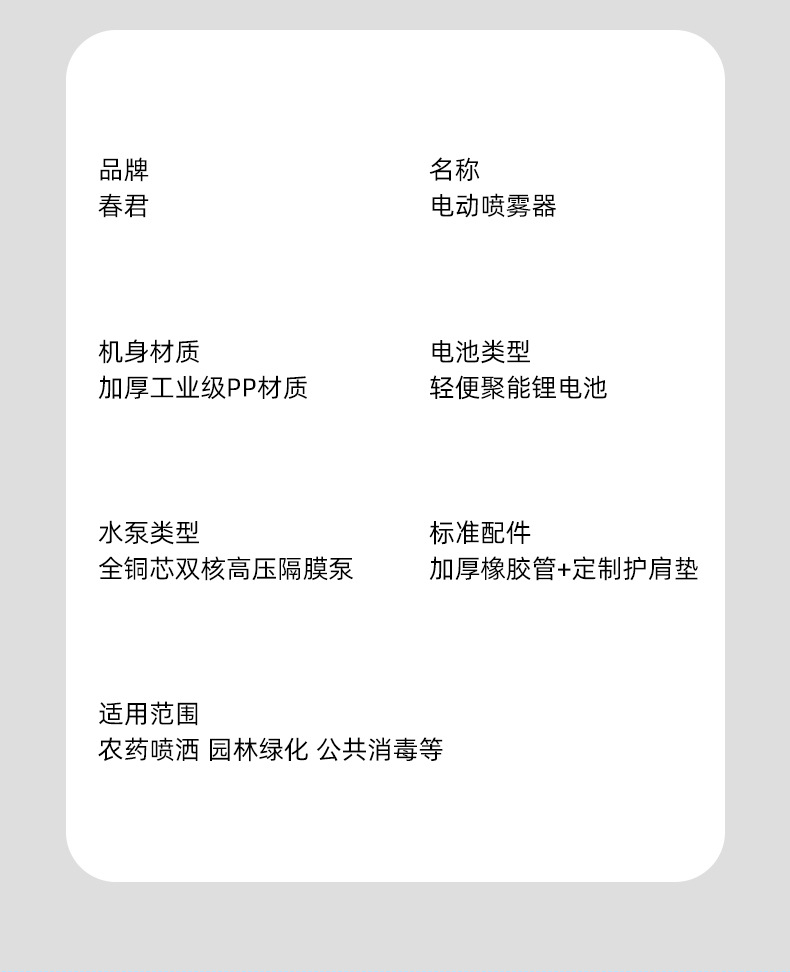 品牌
春君

名称
电动喷雾器

机身材质
加厚工业级PP材质

电池类型
轻便聚能锂电池

水泵类型
全铜芯双核高压隔膜泵

标准配件
加厚橡胶管+定制护肩垫

适用范围
农药喷洒 园林绿化 公共消毒等